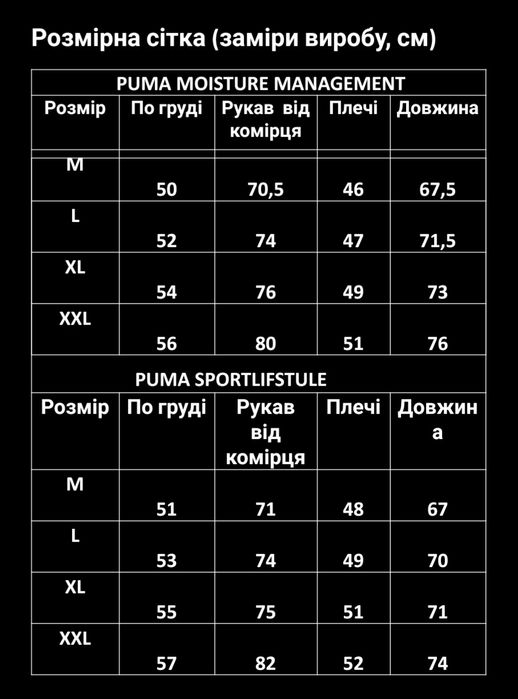 Розмірна сітка (заміри виробу, см)

PUMA MOISTURE MANAGEMENT

| Розмір | По груді | Рукав від комірця | Плечі | Довжина |
|---|---|---|---|---|
| M | 50 | 70,5 | 46 | 67,5 |
| L | 52 | 74 | 47 | 71,5 |
| XL | 54 | 76 | 49 | 73 |
| XXL | 56 | 80 | 51 | 76 |

PUMA SPORTLIFSTULE

| Розмір | По груді | Рукав від комірця | Плечі | Довжина |
|---|---|---|---|---|
| M | 51 | 71 | 48 | 67 |
| L | 53 | 74 | 49 | 70 |
| XL | 55 | 75 | 51 | 71 |
| XXL | 57 | 82 | 52 | 74 |